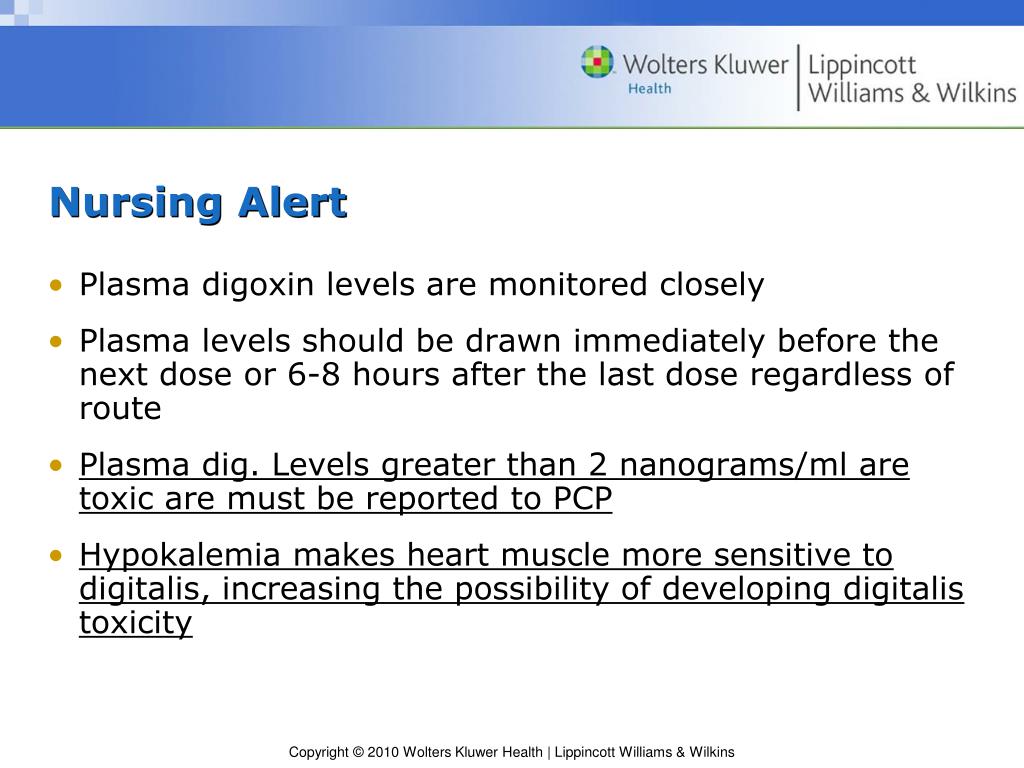 Wolters Kluwer Health | Lippincott Williams & Wilkins

Nursing Alert

• Plasma digoxin levels are monitored closely
• Plasma levels should be drawn immediately before the next dose or 6-8 hours after the last dose regardless of route
• Plasma dig. Levels greater than 2 nanograms/ml are toxic are must be reported to PCP
• Hypokalemia makes heart muscle more sensitive to digitalis, increasing the possibility of developing digitalis toxicity

Copyright © 2010 Wolters Kluwer Health | Lippincott Williams & Wilkins